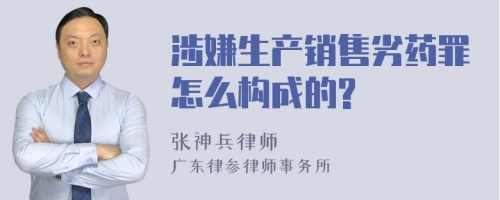 涉嫌生产销售劣药罪怎么构成的?

张神兵律师
广东律参律师事务所